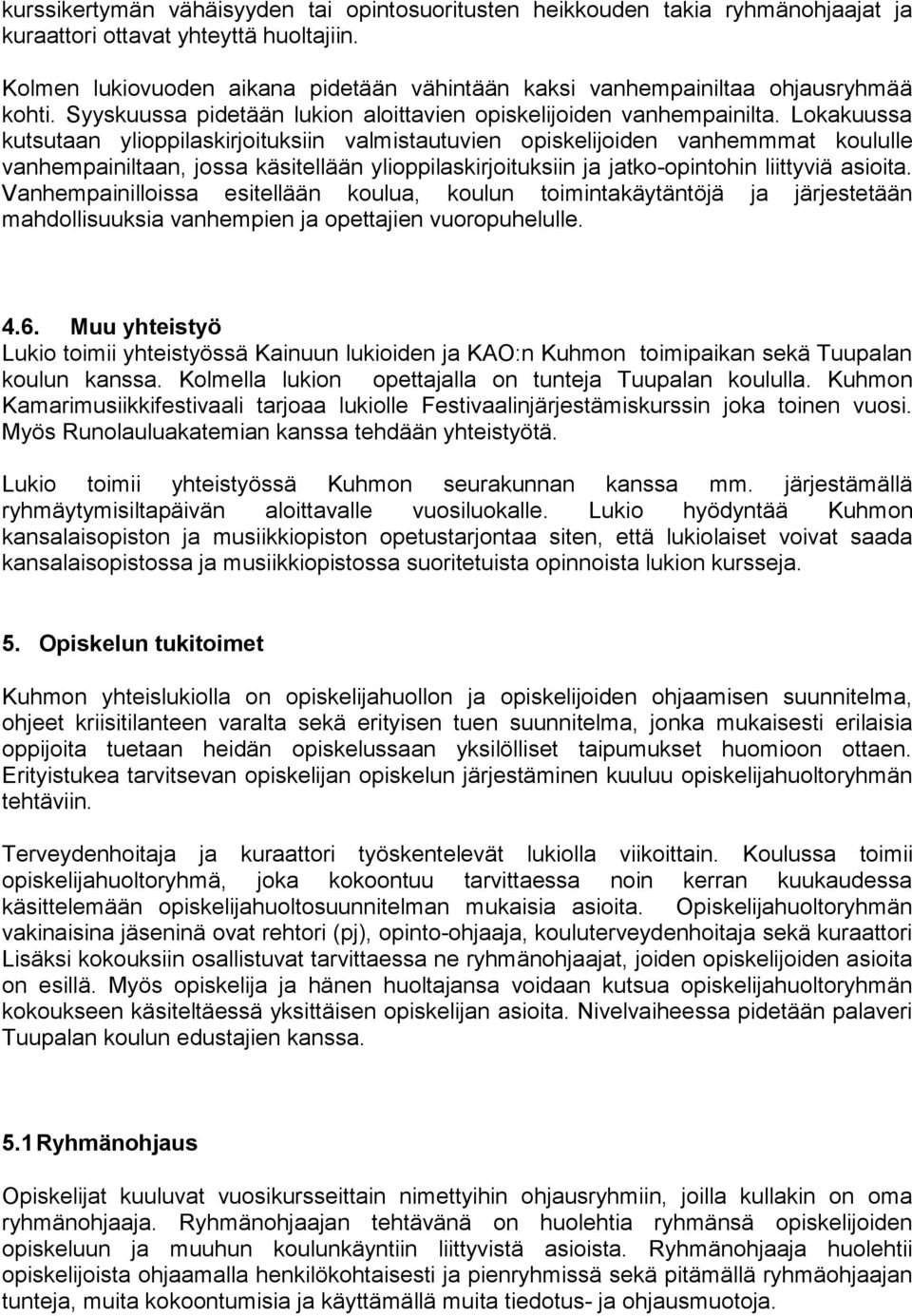 kurssikertymän vähäisyyden tai opintosuoritusten heikkouden takia ryhmänohjaajat ja kuraattori ottavat yhteyttä huoltajiin.

Kolmen lukiovuoden aikana pidetään vähintään kaksi vanhempainiltaa ohjausryhmää kohti. Syyskuussa pidetään lukion aloittavien opiskelijoiden vanhempainilta. Lokakuussa kutsutaan ylioppilaskirjoituksiin valmistautuvien opiskelijoiden vanhemmmat koululle vanhempainiltaan, jossa käsitellään ylioppilaskirjoituksiin ja jatko-opintohin liittyviä asioita. Vanhempainilloissa esitellään koulua, koulun toimintakäytäntöjä ja järjestetään mahdollisuuksia vanhempien ja opettajien vuoropuhelulle.

4.6. Muu yhteistyö
Lukio toimii yhteistyössä Kainuun lukioiden ja KAO:n Kuhmon toimipaikan sekä Tuupalan koulun kanssa. Kolmella lukion opettajalla on tunteja Tuupalan koululla. Kuhmon Kamarimusiikkifestivaali tarjoaa lukiolle Festivaalinjärjestämiskurssin joka toinen vuosi. Myös Runolauluakatemian kanssa tehdään yhteistyötä.

Lukio toimii yhteistyössä Kuhmon seurakunnan kanssa mm. järjestämällä ryhmäytymisiltapäivän aloittavalle vuosiluokalle. Lukio hyödyntää Kuhmon kansalaisopiston ja musiikkiopiston opetustarjontaa siten, että lukiolaiset voivat saada kansalaisopistossa ja musiikkiopistossa suoritetuista opinnoista lukion kursseja.

5. Opiskelun tukitoimet

Kuhmon yhteislukiolla on opiskelijahuollon ja opiskelijoiden ohjaamisen suunnitelma, ohjeet kriisitilanteen varalta sekä erityisen tuen suunnitelma, jonka mukaisesti erilaisia oppijoita tuetaan heidän opiskelussaan yksilölliset taipumukset huomioon ottaen. Erityistukea tarvitsevan opiskelijan opiskelun järjestäminen kuuluu opiskelijahuoltoryhmän tehtäviin.

Terveydenhoitaja ja kuraattori työskentelevät lukiolla viikoittain. Koulussa toimii opiskelijahuoltoryhmä, joka kokoontuu tarvittaessa noin kerran kuukaudessa käsittelemään opiskelijahuoltosuunnitelman mukaisia asioita. Opiskelijahuoltoryhmän vakinaisina jäseninä ovat rehtori (pj), opinto-ohjaaja, kouluterveydenhoitaja sekä kuraattori Lisäksi kokouksiin osallistuvat tarvittaessa ne ryhmänohjaajat, joiden opiskelijoiden asioita on esillä. Myös opiskelija ja hänen huoltajansa voidaan kutsua opiskelijahuoltoryhmän kokoukseen käsiteltäessä yksittäisen opiskelijan asioita. Nivelvaiheessa pidetään palaveri Tuupalan koulun edustajien kanssa.

5.1 Ryhmänohjaus

Opiskelijat kuuluvat vuosikursseittain nimettyihin ohjausryhmiin, joilla kullakin on oma ryhmänohjaaja. Ryhmänohjaajan tehtävänä on huolehtia ryhmänsä opiskelijoiden opiskeluun ja muuhun koulunkäyntiin liittyvistä asioista. Ryhmänohjaaja huolehtii opiskelijoista ohjaamalla henkilökohtaisesti ja pienryhmissä sekä pitämällä ryhmäohjaajan tunteja, muita kokoontumisia ja käyttämällä muita tiedotus- ja ohjausmuotoja.